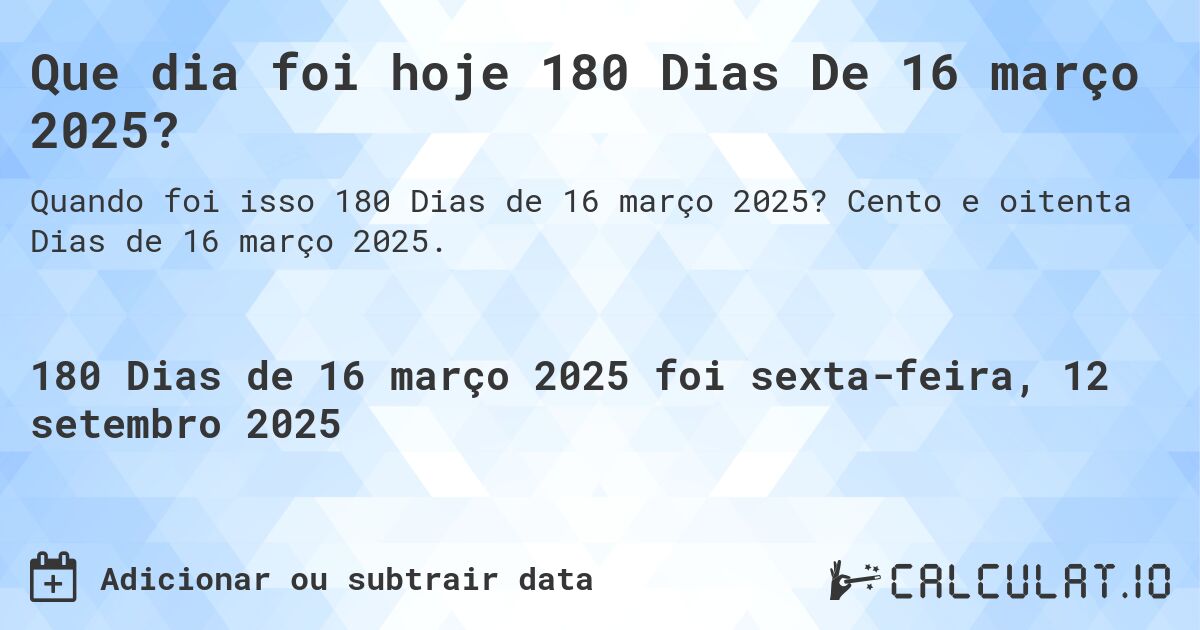 Que dia foi hoje 180 Dias De 16 março 2025?

Quando foi isso 180 Dias de 16 março 2025? Cento e oitenta Dias de 16 março 2025.

180 Dias de 16 março 2025 foi sexta-feira, 12 setembro 2025

Adicionar ou subtrair data

CALCULAT.IO